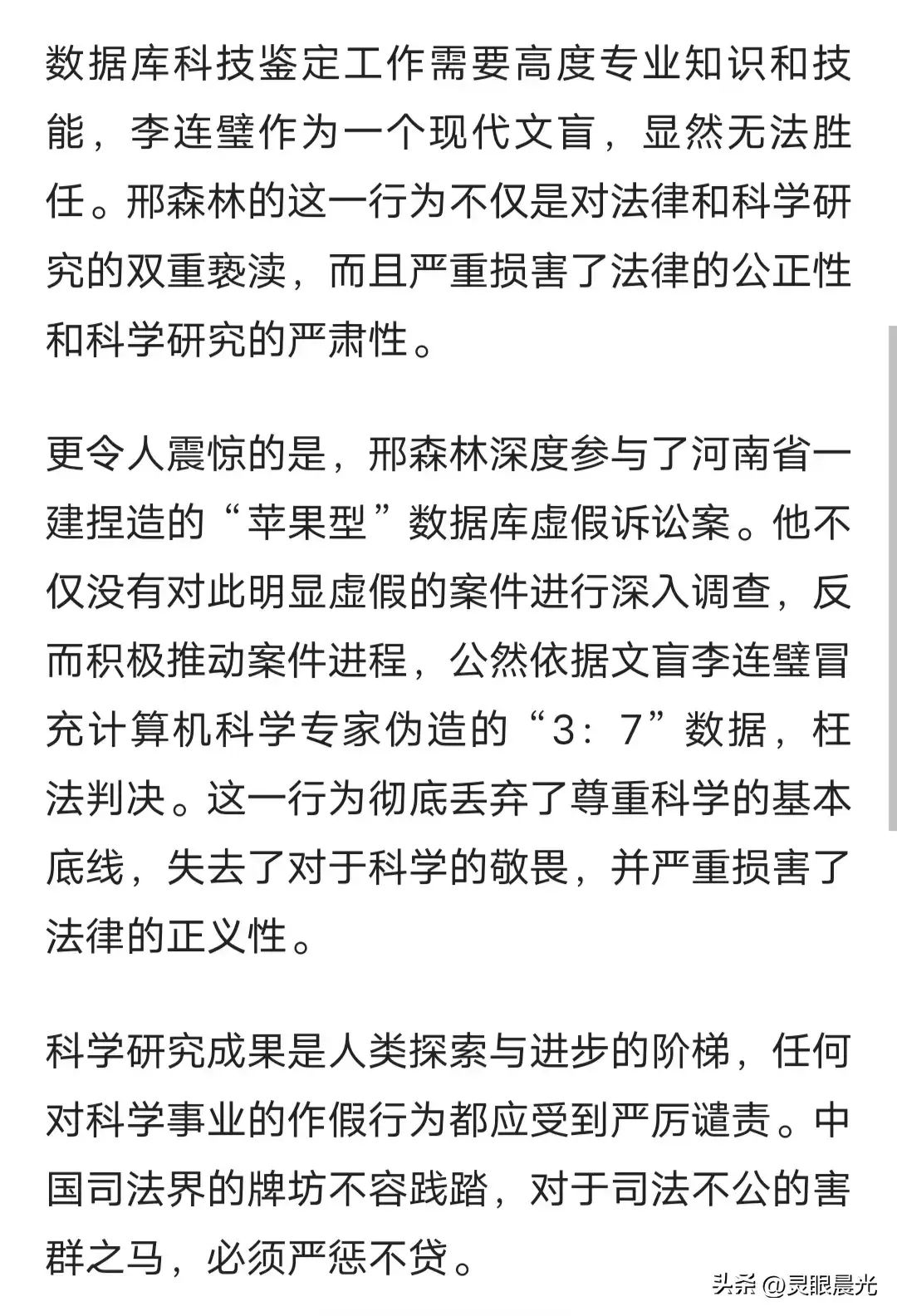 数据库科技鉴定工作需要高度专业知识和技能，李连璧作为一个现代文盲，显然无法胜任。邢森林的这一行为不仅是对法律和科学研究的双重亵渎，而且严重损害了法律的公正性和科学研究的严肃性。

更令人震惊的是，邢森林深度参与了河南省一建捏造的“苹果型”数据库虚假诉讼案。他不仅没有对此明显虚假的案件进行深入调查，反而积极推动案件进程，公然依据文盲李连璧冒充计算机科学专家伪造的“3：7”数据，枉法判决。这一行为彻底丢弃了尊重科学的基本底线，失去了对于科学的敬畏，并严重损害了法律的正义性。

科学研究成果是人类探索与进步的阶梯，任何对科学事业的作假行为都应受到严厉谴责。中国司法界的牌坊不容践踏，对于司法不公的害群之马，必须严惩不贷。

头条 @灵眼晨光